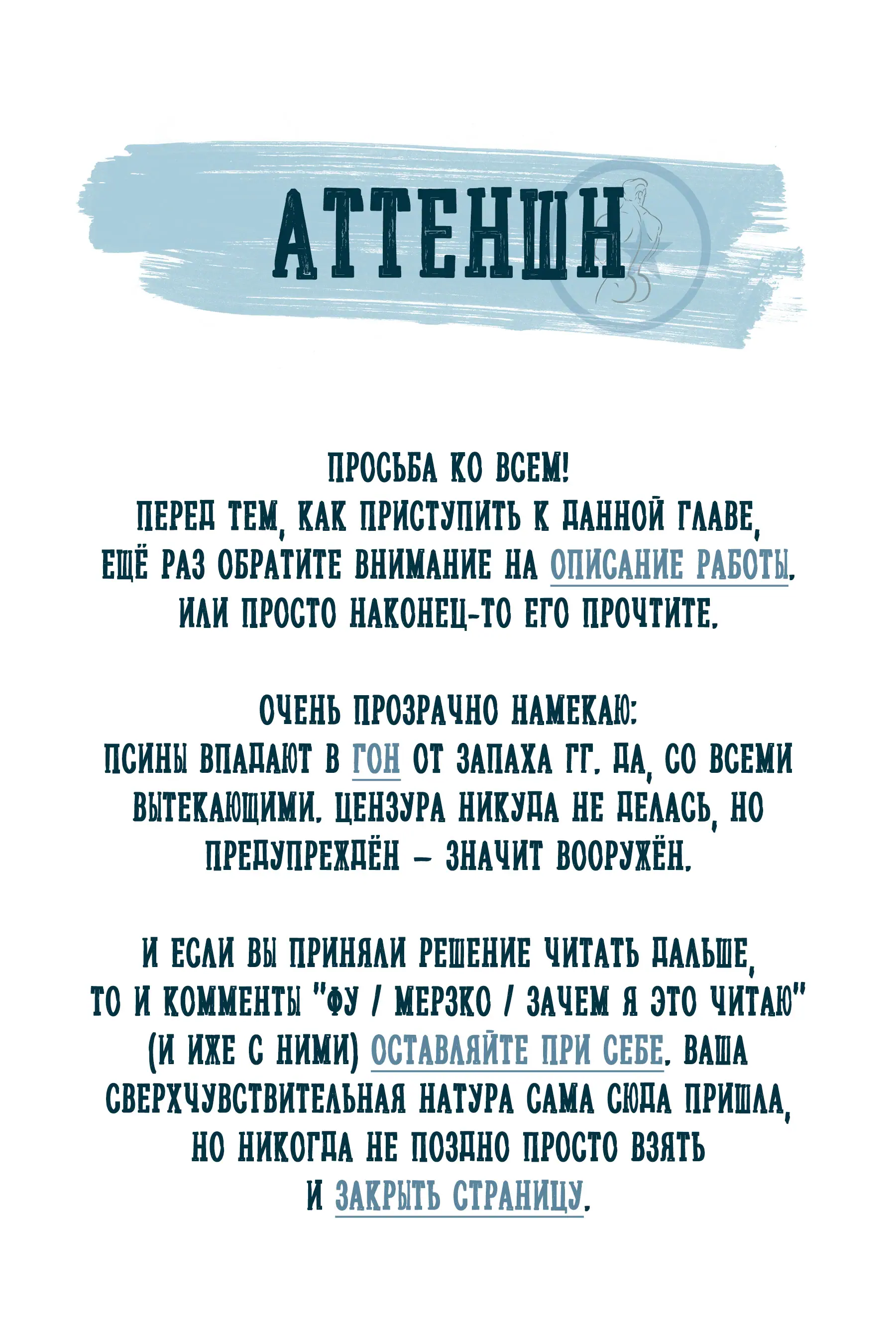 АТТЕНШН

ПРОСЬБА КО ВСЕМ!
ПЕРЕД ТЕМ, КАК ПРИСТУПИТЬ К ДАННОЙ ГЛАВЕ, ЕЩЁ РАЗ ОБРАТИТЕ ВНИМАНИЕ НА ОПИСАНИЕ РАБОТЫ. ИЛИ ПРОСТО НАКОНЕЦ-ТО ЕГО ПРОЧТИТЕ.

ОЧЕНЬ ПРОЗРАЧНО НАМЕКАЮ:
ПСИНЫ ВПАДАЮТ В ГОН ОТ ЗАПАХА ГГ. ДА, СО ВСЕМИ ВЫТЕКАЮЩИМИ. ЦЕНЗУРА НИКУДА НЕ ДЕЛАСЬ, НО ПРЕДУПРЕЖДЁН – ЗНАЧИТ ВООРУЖЁН.

И ЕСЛИ ВЫ ПРИНЯЛИ РЕШЕНИЕ ЧИТАТЬ ДАЛЬШЕ, ТО И КОММЕНТЫ "ФУ / МЕРЗКО / ЗАЧЕМ Я ЭТО ЧИТАЮ" (И ИЖЕ С НИМИ) ОСТАВЛЯЙТЕ ПРИ СЕБЕ. ВАША СВЕРХЧУВСТВИТЕЛЬНАЯ НАТУРА САМА СЮДА ПРИШЛА, НО НИКОГДА НЕ ПОЗДНО ПРОСТО ВЗЯТЬ И ЗАКРЫТЬ СТРАНИЦУ.